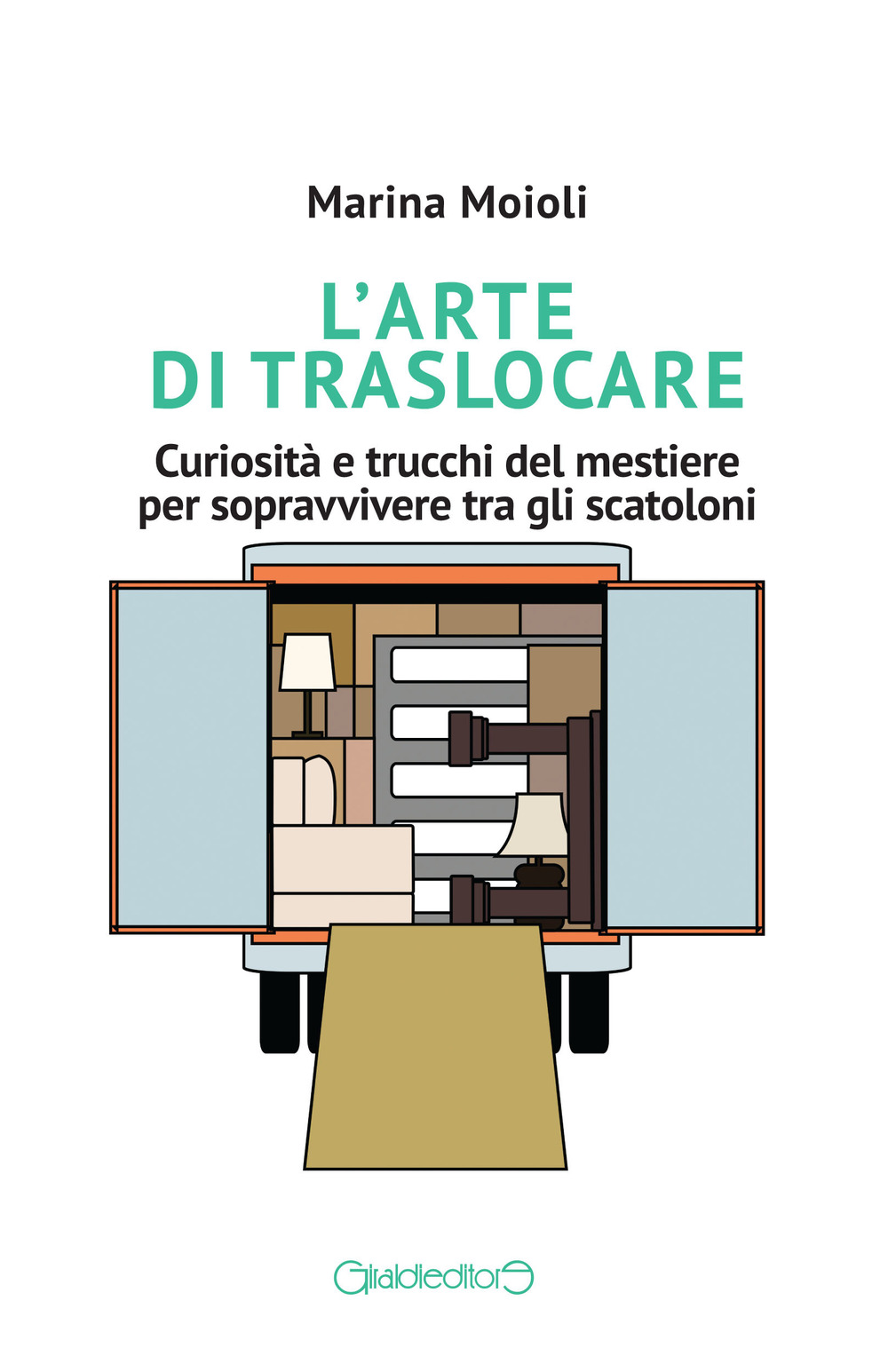 Marina Moioli

L'ARTE DI TRASLOCARE

Curiosità e trucchi del mestiere per sopravvivere tra gli scatoloni

Giraldieditore